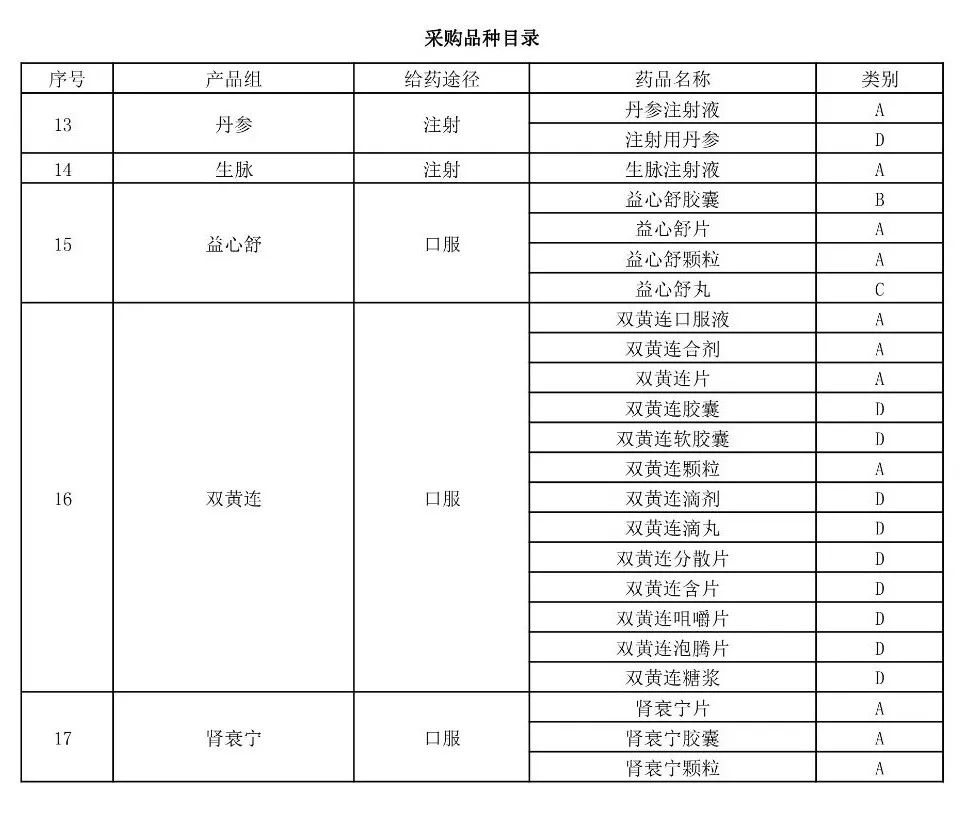 采购品种目录

| 序号 | 产品组 | 给药途径 | 药品名称 | 类别 |
|---|---|---|---|---|
| 13 | 丹参 | 注射 | 丹参注射液 | A |
| | | | 注射用丹参 | D |
| 14 | 生脉 | 注射 | 生脉注射液 | A |
| 15 | 益心舒 | 口服 | 益心舒胶囊 | B |
| | | | 益心舒片 | A |
| | | | 益心舒颗粒 | A |
| | | | 益心舒丸 | C |
| 16 | 双黄连 | 口服 | 双黄连口服液 | A |
| | | | 双黄连合剂 | A |
| | | | 双黄连片 | A |
| | | | 双黄连胶囊 | D |
| | | | 双黄连软胶囊 | D |
| | | | 双黄连颗粒 | A |
| | | | 双黄连滴剂 | D |
| | | | 双黄连滴丸 | D |
| | | | 双黄连分散片 | D |
| | | | 双黄连含片 | D |
| | | | 双黄连咀嚼片 | D |
| | | | 双黄连泡腾片 | D |
| | | | 双黄连糖浆 | D |
| 17 | 肾衰宁 | 口服 | 肾衰宁片 | A |
| | | | 肾衰宁胶囊 | A |
| | | | 肾衰宁颗粒 | A |